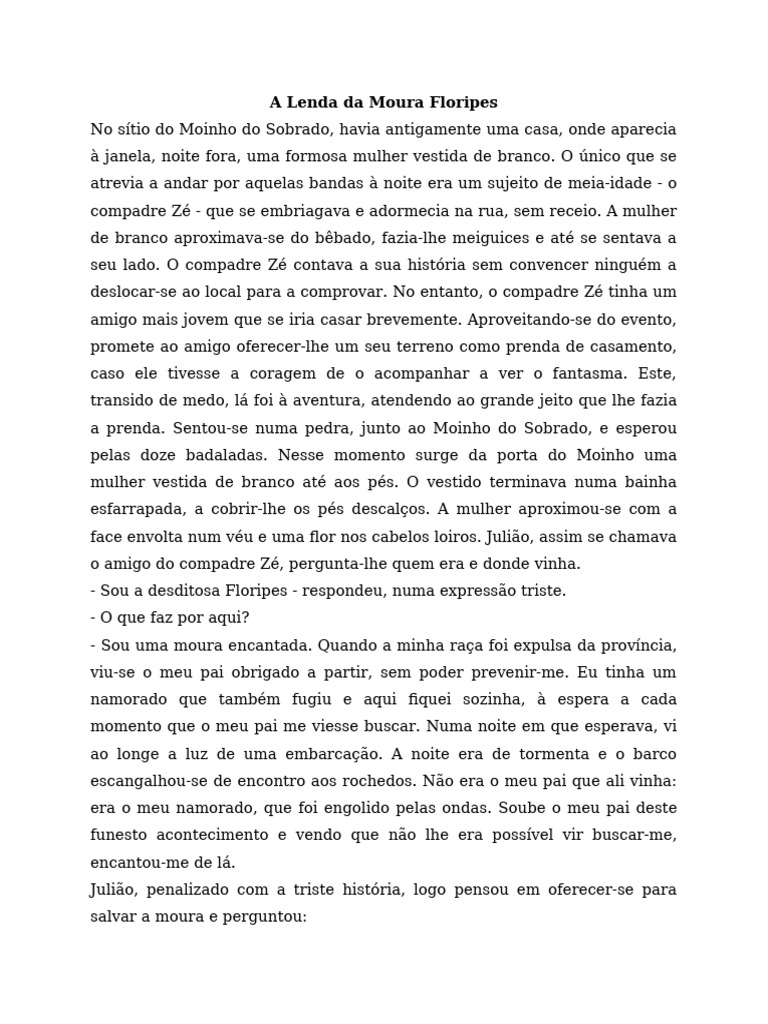 A Lenda da Moura Floripes

No sítio do Moinho do Sobrado, havia antigamente uma casa, onde aparecia à janela, noite fora, uma formosa mulher vestida de branco. O único que se atrevia a andar por aquelas bandas à noite era um sujeito de meia-idade - o compadre Zé - que se embriagava e adormecia na rua, sem receio. A mulher de branco aproximava-se do bêbado, fazia-lhe meiguices e até se sentava a seu lado. O compadre Zé contava a sua história sem convencer ninguém a deslocar-se ao local para a comprovar. No entanto, o compadre Zé tinha um amigo mais jovem que se iria casar brevemente. Aproveitando-se do evento, promete ao amigo oferecer-lhe um seu terreno como prenda de casamento, caso ele tivesse a coragem de o acompanhar a ver o fantasma. Este, transido de medo, lá foi à aventura, atendendo ao grande jeito que lhe fazia a prenda. Sentou-se numa pedra, junto ao Moinho do Sobrado, e esperou pelas doze badaladas. Nesse momento surge da porta do Moinho uma mulher vestida de branco até aos pés. O vestido terminava numa bainha esfarrapada, a cobrir-lhe os pés descalços. A mulher aproximou-se com a face envolta num véu e uma flor nos cabelos loiros. Julião, assim se chamava o amigo do compadre Zé, pergunta-lhe quem era e donde vinha.

- Sou a desditosa Floripes - respondeu, numa expressão triste.

- O que faz por aqui?

- Sou uma moura encantada. Quando a minha raça foi expulsa da província, viu-se o meu pai obrigado a partir, sem poder prevenir-me. Eu tinha um namorado que também fugiu e aqui fiquei sozinha, à espera a cada momento que o meu pai me viesse buscar. Numa noite em que esperava, vi ao longe a luz de uma embarcação. A noite era de tormenta e o barco escangalhou-se de encontro aos rochedos. Não era o meu pai que ali vinha: era o meu namorado, que foi engolido pelas ondas. Soube o meu pai deste funesto acontecimento e vendo que não lhe era possível vir buscar-me, encantou-me de lá.

Julião, penalizado com a triste história, logo pensou em oferecer-se para salvar a moura e perguntou: